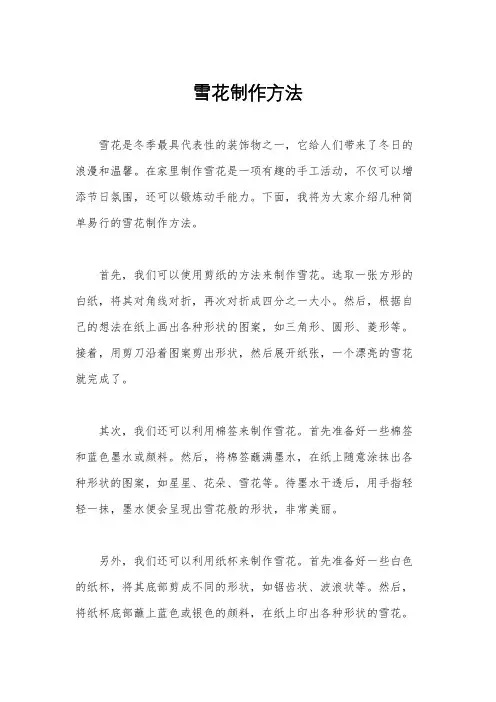 雪花制作方法

雪花是冬季最具代表性的装饰物之一，它给人们带来了冬日的浪漫和温馨。在家里制作雪花是一项有趣的手工活动，不仅可以增添节日氛围，还可以锻炼动手能力。下面，我将为大家介绍几种简单易行的雪花制作方法。

首先，我们可以使用剪纸的方法来制作雪花。选取一张方形的白纸，将其对角线对折，再次对折成四分之一大小。然后，根据自己的想法在纸上画出各种形状的图案，如三角形、圆形、菱形等。接着，用剪刀沿着图案剪出形状，然后展开纸张，一个漂亮的雪花就完成了。

其次，我们还可以利用棉签来制作雪花。首先准备好一些棉签和蓝色墨水或颜料。然后，将棉签蘸满墨水，在纸上随意涂抹出各种形状的图案，如星星、花朵、雪花等。待墨水干透后，用手指轻轻一抹，墨水便会呈现出雪花般的形状，非常美丽。

另外，我们还可以利用纸杯来制作雪花。首先准备好一些白色的纸杯，将其底部剪成不同的形状，如锯齿状、波浪状等。然后，将纸杯底部蘸上蓝色或银色的颜料，在纸上印出各种形状的雪花。